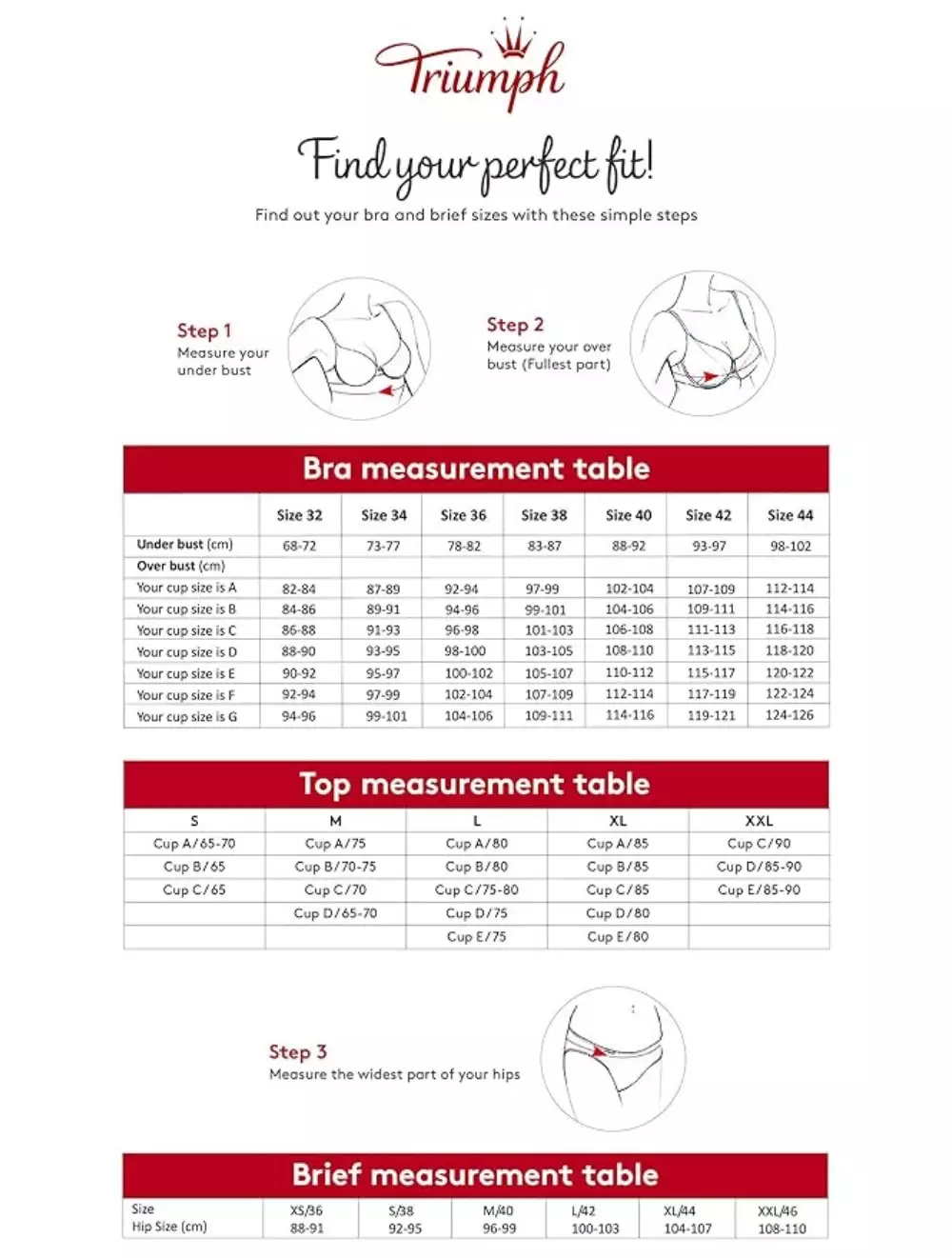 Triumph

Find your perfect fit!

Find out your bra and brief sizes with these simple steps

Step 1
Measure your under bust

Step 2
Measure your over bust (Fullest part)

Bra measurement table

| | Size 32 | Size 34 | Size 36 | Size 38 | Size 40 | Size 42 | Size 44 |
|---|---|---|---|---|---|---|---|
| Under bust (cm) | 68-72 | 73-77 | 78-82 | 83-87 | 88-92 | 93-97 | 98-102 |
| Over bust (cm) | | | | | | | |
| Your cup size is A | 82-84 | 87-89 | 92-94 | 97-99 | 102-104 | 107-109 | 112-114 |
| Your cup size is B | 84-86 | 89-91 | 94-96 | 99-101 | 104-106 | 109-111 | 114-116 |
| Your cup size is C | 86-88 | 91-93 | 96-98 | 101-103 | 106-108 | 111-113 | 116-118 |
| Your cup size is D | 88-90 | 93-95 | 98-100 | 103-105 | 108-110 | 113-115 | 118-120 |
| Your cup size is E | 90-92 | 95-97 | 100-102 | 105-107 | 110-112 | 115-117 | 120-122 |
| Your cup size is F | 92-94 | 97-99 | 102-104 | 107-109 | 112-114 | 117-119 | 122-124 |
| Your cup size is G | 94-96 | 99-101 | 104-106 | 109-111 | 114-116 | 119-121 | 124-126 |

Top measurement table

| S | M | L | XL | XXL |
|---|---|---|---|---|
| Cup A/65-70 | Cup A/75 | Cup A/80 | Cup A/85 | Cup C/90 |
| Cup B/65 | Cup B/70-75 | Cup B/80 | Cup B/85 | Cup D/85-90 |
| Cup C/65 | Cup C/70 | Cup C/75-80 | Cup C/85 | Cup E/85-90 |
| | Cup D/65-70 | Cup D/75 | Cup D/80 | |
| | | Cup E/75 | Cup E/80 | |

Step 3
Measure the widest part of your hips

Brief measurement table

| Size | XS/36 | S/38 | M/40 | L/42 | XL/44 | XXL/46 |
|---|---|---|---|---|---|---|
| Hip Size (cm) | 88-91 | 92-95 | 96-99 | 100-103 | 104-107 | 108-110 |